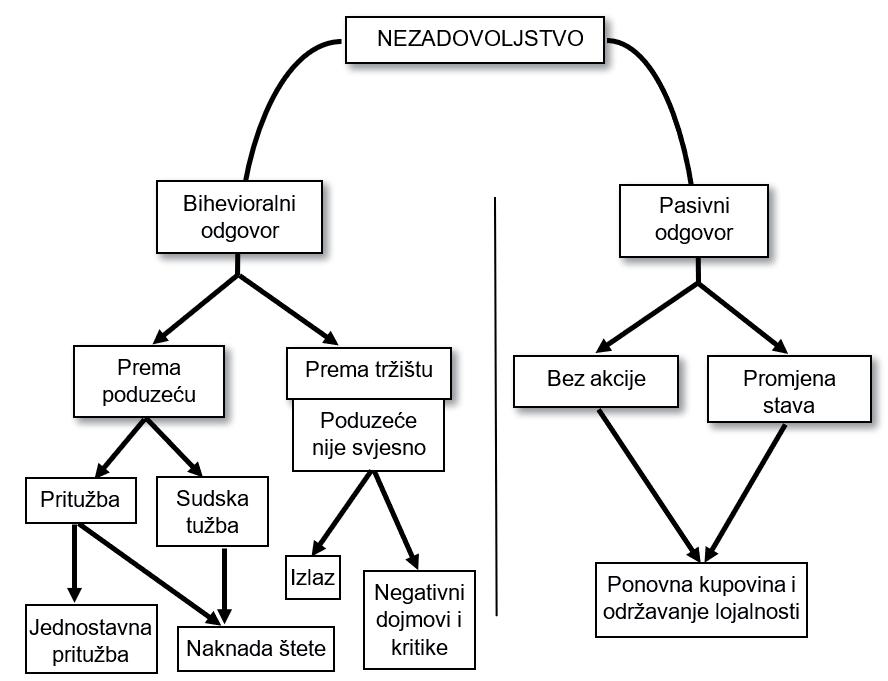 NEZADOVOLJSTVO

Bihevioralni odgovor

Pasivni odgovor

Prema poduzeću

Prema tržištu

Poduzeće nije svjesno

Bez akcije

Promjena stava

Pritužba

Sudska tužba

Izlaz

Negativni dojmovi i kritike

Jednostavna pritužba

Naknada štete

Ponovna kupovina i održavanje lojalnosti